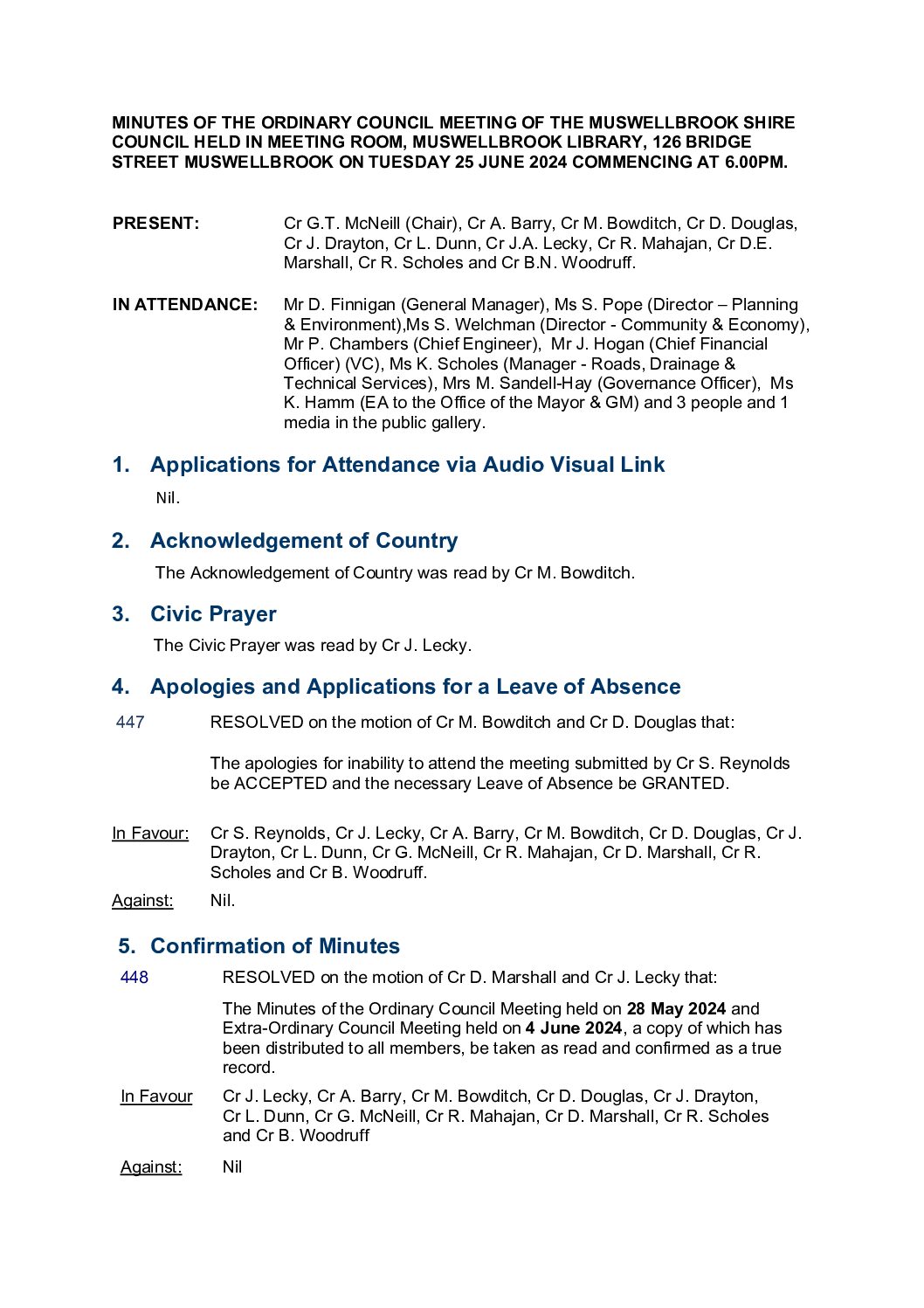 MINUTES OF THE ORDINARY COUNCIL MEETING OF THE MUSWELLBROOK SHIRE COUNCIL HELD IN MEETING ROOM, MUSWELLBROOK LIBRARY, 126 BRIDGE STREET MUSWELLBROOK ON TUESDAY 25 JUNE 2024 COMMENCING AT 6.00PM.

PRESENT: Cr G.T. McNeill (Chair), Cr A. Barry, Cr M. Bowditch, Cr D. Douglas, Cr J. Drayton, Cr L. Dunn, Cr J.A. Lecky, Cr R. Mahajan, Cr D.E. Marshall, Cr R. Scholes and Cr B.N. Woodruff.

IN ATTENDANCE: Mr D. Finnigan (General Manager), Ms S. Pope (Director – Planning & Environment),Ms S. Welchman (Director - Community & Economy), Mr P. Chambers (Chief Engineer), Mr J. Hogan (Chief Financial Officer) (VC), Ms K. Scholes (Manager - Roads, Drainage & Technical Services), Mrs M. Sandell-Hay (Governance Officer), Ms K. Hamm (EA to the Office of the Mayor & GM) and 3 people and 1 media in the public gallery.

1. Applications for Attendance via Audio Visual Link

Nil.

2. Acknowledgement of Country

The Acknowledgement of Country was read by Cr M. Bowditch.

3. Civic Prayer

The Civic Prayer was read by Cr J. Lecky.

4. Apologies and Applications for a Leave of Absence

447 RESOLVED on the motion of Cr M. Bowditch and Cr D. Douglas that:

The apologies for inability to attend the meeting submitted by Cr S. Reynolds be ACCEPTED and the necessary Leave of Absence be GRANTED.

In Favour: Cr S. Reynolds, Cr J. Lecky, Cr A. Barry, Cr M. Bowditch, Cr D. Douglas, Cr J. Drayton, Cr L. Dunn, Cr G. McNeill, Cr R. Mahajan, Cr D. Marshall, Cr R. Scholes and Cr B. Woodruff.

Against: Nil.

5. Confirmation of Minutes

448 RESOLVED on the motion of Cr D. Marshall and Cr J. Lecky that:

The Minutes of the Ordinary Council Meeting held on 28 May 2024 and Extra-Ordinary Council Meeting held on 4 June 2024, a copy of which has been distributed to all members, be taken as read and confirmed as a true record.

In Favour Cr J. Lecky, Cr A. Barry, Cr M. Bowditch, Cr D. Douglas, Cr J. Drayton, Cr L. Dunn, Cr G. McNeill, Cr R. Mahajan, Cr D. Marshall, Cr R. Scholes and Cr B. Woodruff

Against: Nil